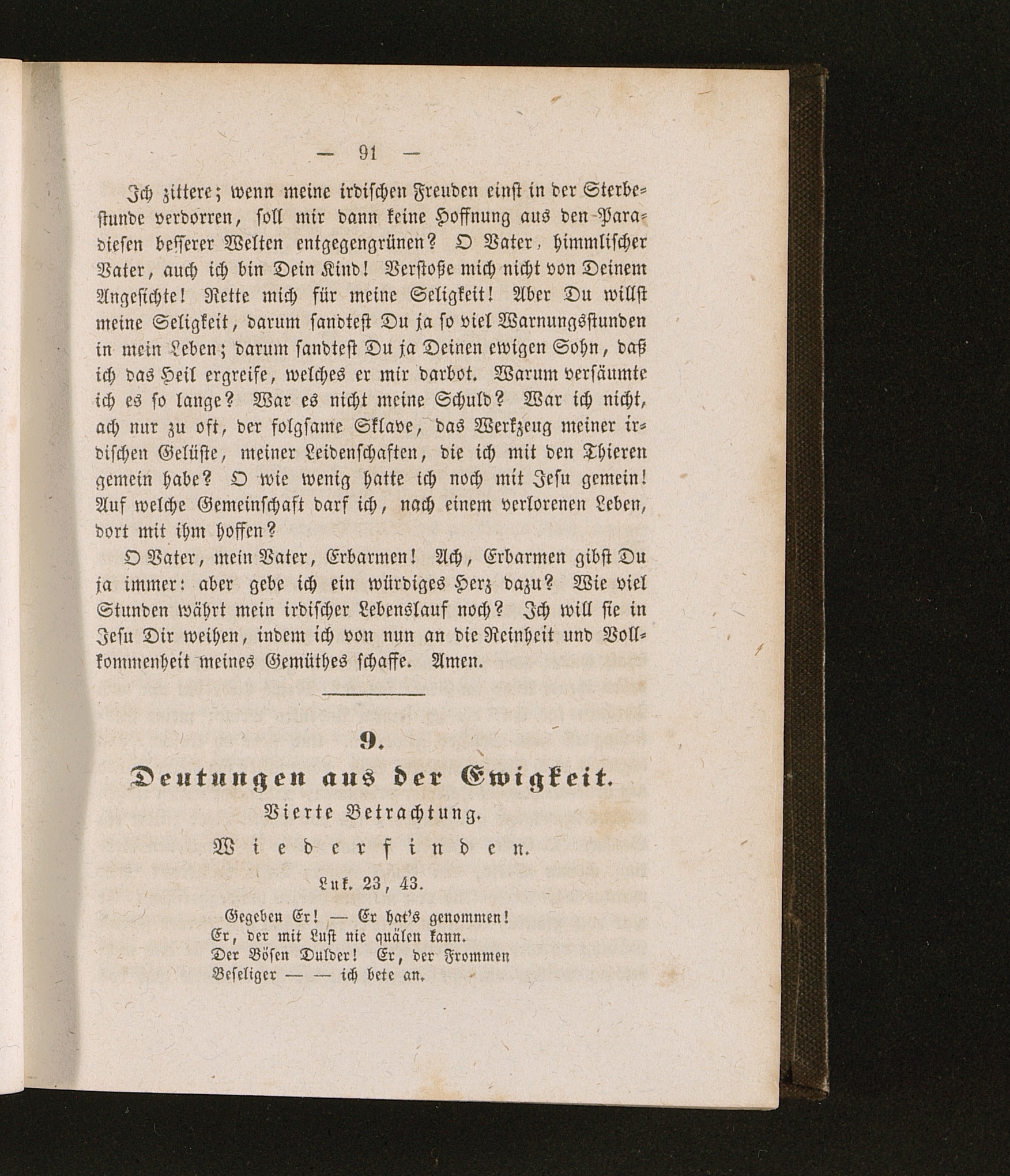 — 91 —

Ich zittere; wenn meine irdischen Freuden einst in der Sterbestunde verdorren, soll mir dann keine Hoffnung aus den Paradiesen besserer Welten entgegengrünen? O Vater, himmlischer Vater, auch ich bin Dein Kind! Verstoße mich nicht von Deinem Angesichte! Rette mich für meine Seligkeit! Aber Du willst meine Seligkeit, darum sandtest Du ja so viel Warnungsstunden in mein Leben; darum sandtest Du ja Deinen ewigen Sohn, daß ich das Heil ergreife, welches er mir darbot. Warum versäumte ich es so lange? War es nicht meine Schuld? War ich nicht, ach nur zu oft, der folgsame Sklave, das Werkzeug meiner irdischen Gelüste, meiner Leidenschaften, die ich mit den Thieren gemein habe? O wie wenig hatte ich noch mit Jesu gemein! Auf welche Gemeinschaft darf ich, nach einem verlorenen Leben, dort mit ihm hoffen?

O Vater, mein Vater, Erbarmen! Ach, Erbarmen gibst Du ja immer: aber gebe ich ein würdiges Herz dazu? Wie viel Stunden währt mein irdischer Lebenslauf noch? Ich will sie in Jesu Dir weihen, indem ich von nun an die Reinheit und Vollkommenheit meines Gemüthes schaffe. Amen.

9.

Deutungen aus der Ewigkeit.

Vierte Betrachtung.

Wiederfinden.

Luk. 23, 43.

Gegeben Er! — Er hat's genommen!
Er, der mit Lust nie quälen kann.
Der Bösen Dulder! Er, der Frommen
Beseliger — — ich bete an.